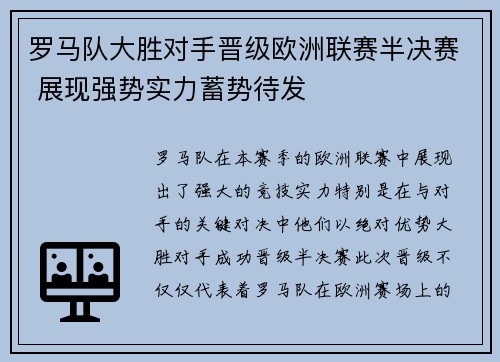 罗马队大胜对手晋级欧洲联赛半决赛 展现强势实力蓄势待发

罗马队在本赛季的欧洲联赛中展现出了强大的竞技实力特别是在与对手的关键对决中他们以绝对优势大胜对手成功晋级半决赛此次晋级不仅仅代表着罗马队在欧洲赛场上的